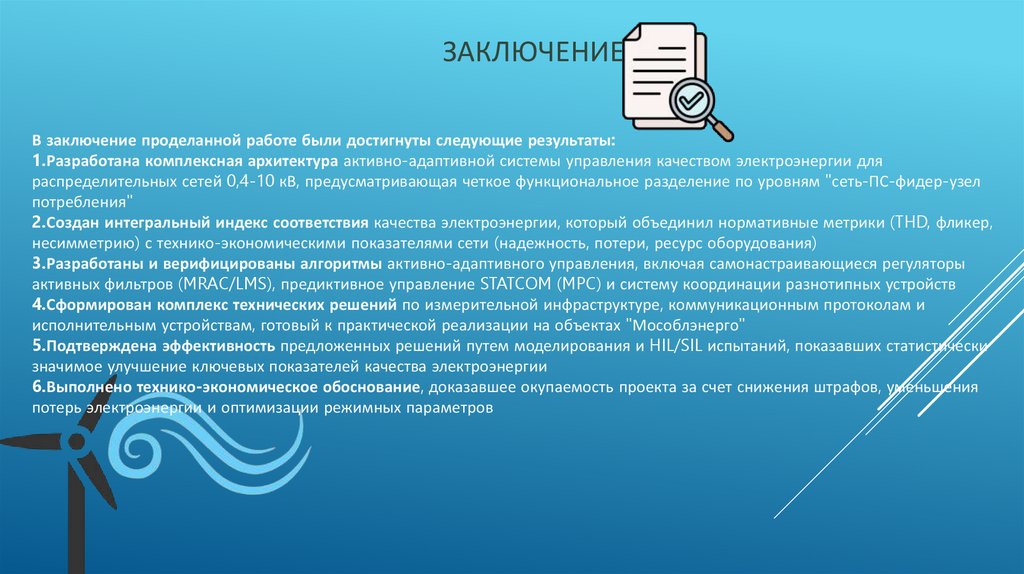 ЗАКЛЮЧЕНИЕ

В заключение проделанной работе были достигнуты следующие результаты:
1.Разработана комплексная архитектура активно-адаптивной системы управления качеством электроэнергии для распределительных сетей 0,4-10 кВ, предусматривающая четкое функциональное разделение по уровням "сеть-ПС-фидер-узел потребления"
2.Создан интегральный индекс соответствия качества электроэнергии, который объединил нормативные метрики (THD, фликер, несимметрию) с технико-экономическими показателями сети (надежность, потери, ресурс оборудования)
3.Разработаны и верифицированы алгоритмы активно-адаптивного управления, включая самонастраивающиеся регуляторы активных фильтров (MRAC/LMS), предиктивное управление STATCOM (MPC) и систему координации разнотипных устройств
4.Сформирован комплекс технических решений по измерительной инфраструктуре, коммуникационным протоколам и исполнительным устройствам, готовый к практической реализации на объектах "Мособлэнерго"
5.Подтверждена эффективность предложенных решений путем моделирования и HIL/SIL испытаний, показавших статистически значимое улучшение ключевых показателей качества электроэнергии
6.Выполнено технико-экономическое обоснование, доказавшее окупаемость проекта за счет снижения штрафов, уменьшения потерь электроэнергии и оптимизации режимных параметров